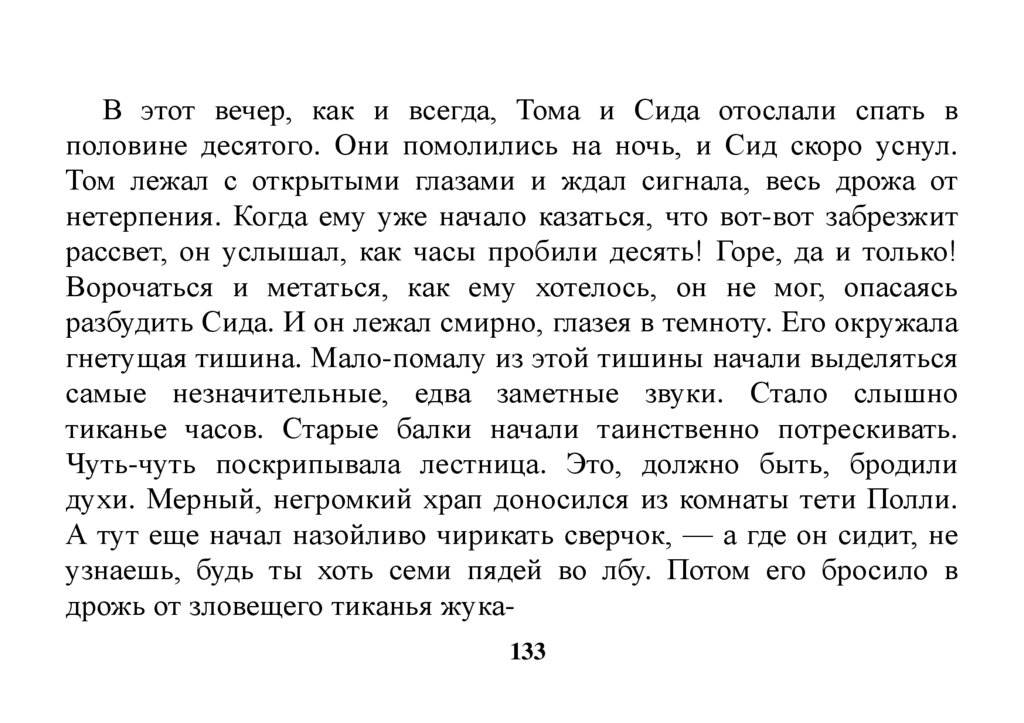 В этот вечер, как и всегда, Тома и Сида отослали спать в половине десятого. Они помолились на ночь, и Сид скоро уснул. Том лежал с открытыми глазами и ждал сигнала, весь дрожа от нетерпения. Когда ему уже начало казаться, что вот-вот забрезжит рассвет, он услышал, как часы пробили десять! Горе, да и только! Ворочаться и метаться, как ему хотелось, он не мог, опасаясь разбудить Сида. И он лежал смирно, глазея в темноту. Его окружала гнетущая тишина. Мало-помалу из этой тишины начали выделяться самые незначительные, едва заметные звуки. Стало слышно тиканье часов. Старые балки начали таинственно потрескивать. Чуть-чуть поскрипывала лестница. Это, должно быть, бродили духи. Мерный, негромкий храп доносился из комнаты тети Полли. А тут еще начал назойливо чирикать сверчок, — а где он сидит, не узнаешь, будь ты хоть семи пядей во лбу. Потом его бросило в дрожь от зловещего тиканья жука-

133